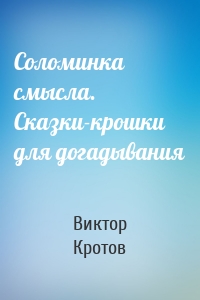 Соломинка смысла. Сказки-крошки для догадывания

Виктор Кротов